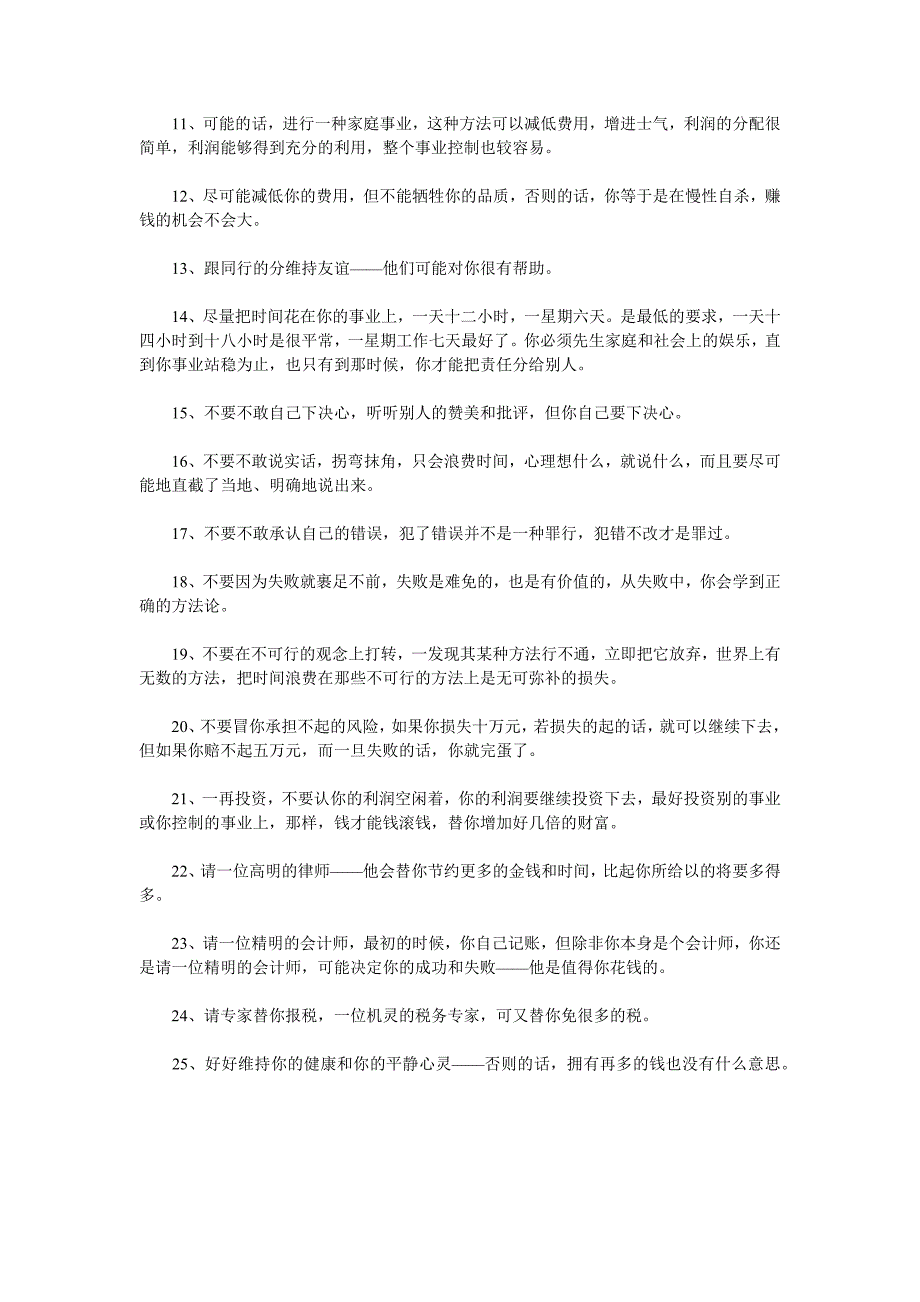 11、可能的话，进行一种家庭事业，这种方法可以减低费用，增进士气，利润的分配很简单，利润能够得到充分的利用，整个事业控制也较容易。

12、尽可能减低你的费用，但不能牺牲你的品质，否则的话，你等于是在慢性自杀，赚钱的机会不会大。

13、跟同行的分维持友谊——他们可能对你很有帮助。

14、尽量把时间花在你的事业上，一天十二小时，一星期六天。是最低的要求，一天十四小时到十八小时是很平常，一星期工作七天最好了。你必须先生家庭和社会上的娱乐，直到你事业站稳为止，也只有到那时候，你才能把责任分给别人。

15、不要不敢自己下决心，听听别人的赞美和批评，但你自己要下决心。

16、不要不敢说实话，拐弯抹角，只会浪费时间，心理想什么，就说什么，而且要尽可能地直截了当地、明确地说出来。

17、不要不敢承认自己的错误，犯了错误并不是一种罪行，犯错不改才是罪过。

18、不要因为失败就裹足不前，失败是难免的，也是有价值的，从失败中，你会学到正确的方法论。

19、不要在不可行的观念上打转，一发现其某种方法行不通，立即把它放弃，世界上有无数的方法，把时间浪费在那些不可行的方法上是无可弥补的损失。

20、不要冒你承担不起的风险，如果你损失十万元，若损失的起的话，就可以继续下去，但如果你赔不起五万元，而一旦失败的话，你就完蛋了。

21、一再投资，不要认你的利润空闲着，你的利润要继续投资下去，最好投资别的事业或你控制的事业上，那样，钱才能钱滚钱，替你增加好几倍的财富。

22、请一位高明的律师——他会替你节约更多的金钱和时间，比起你所给以的将要多得多。

23、请一位精明的会计师，最初的时候，你自己记账，但除非你本身是个会计师，你还是请一位精明的会计师，可能决定你的成功和失败——他是值得你花钱的。

24、请专家替你报税，一位机灵的税务专家，可又替你免很多的税。

25、好好维持你的健康和你的平静心灵——否则的话，拥有再多的钱也没有什么意思。